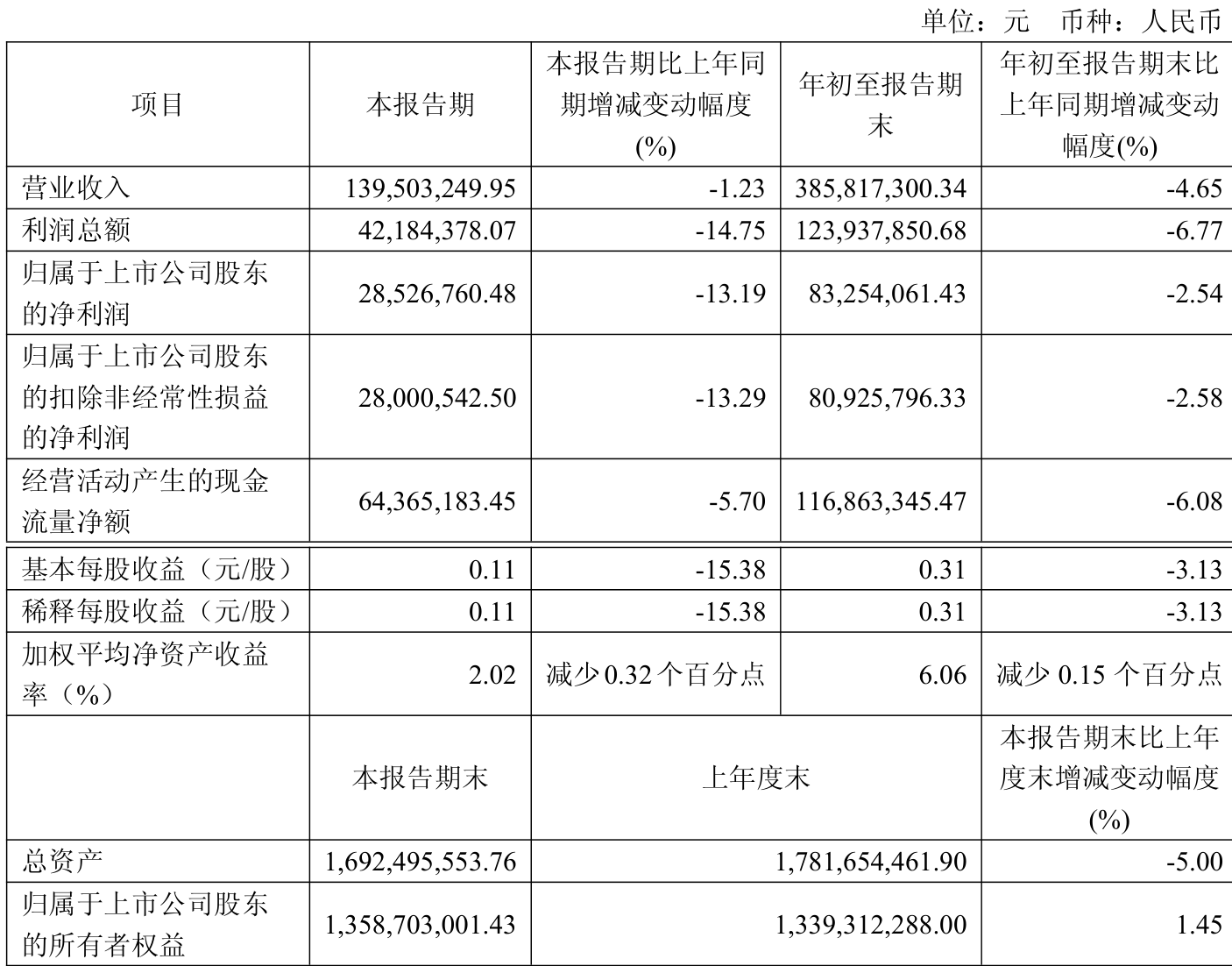 单位：元　币种：人民币

| 项目 | 本报告期 | 本报告期比上年同期增减变动幅度(%) | 年初至报告期末 | 年初至报告期末比上年同期增减变动幅度(%) |
|---|---|---|---|---|
| 营业收入 | 139,503,249.95 | -1.23 | 385,817,300.34 | -4.65 |
| 利润总额 | 42,184,378.07 | -14.75 | 123,937,850.68 | -6.77 |
| 归属于上市公司股东的净利润 | 28,526,760.48 | -13.19 | 83,254,061.43 | -2.54 |
| 归属于上市公司股东的扣除非经常性损益的净利润 | 28,000,542.50 | -13.29 | 80,925,796.33 | -2.58 |
| 经营活动产生的现金流量净额 | 64,365,183.45 | -5.70 | 116,863,345.47 | -6.08 |
| 基本每股收益（元/股） | 0.11 | -15.38 | 0.31 | -3.13 |
| 稀释每股收益（元/股） | 0.11 | -15.38 | 0.31 | -3.13 |
| 加权平均净资产收益率（%） | 2.02 | 减少 0.32 个百分点 | 6.06 | 减少 0.15 个百分点 |
|  | 本报告期末 | 上年度末 | | 本报告期末比上年度末增减变动幅度(%) |
| 总资产 | 1,692,495,553.76 | 1,781,654,461.90 | | -5.00 |
| 归属于上市公司股东的所有者权益 | 1,358,703,001.43 | 1,339,312,288.00 | | 1.45 |